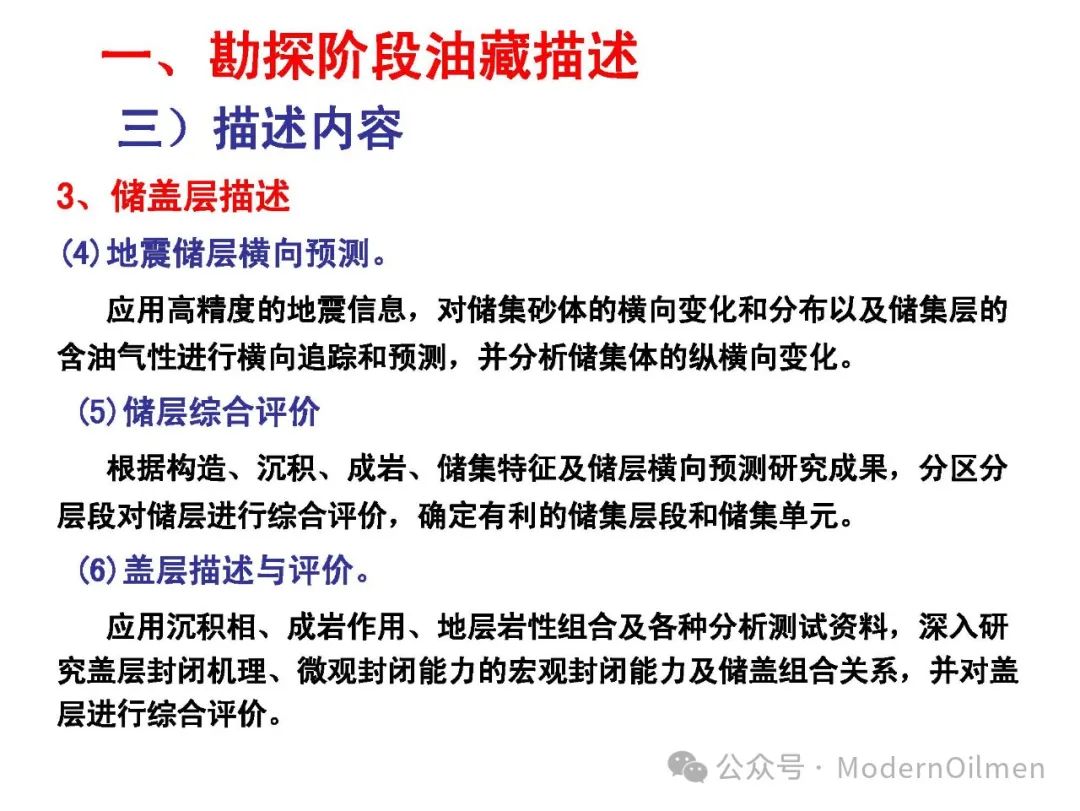 一、勘探阶段油藏描述

三）描述内容

3、储盖层描述

(4)地震储层横向预测。

应用高精度的地震信息，对储集砂体的横向变化和分布以及储集层的含油气性进行横向追踪和预测，并分析储集体的纵横向变化。

(5)储层综合评价

根据构造、沉积、成岩、储集特征及储层横向预测研究成果，分区分层段对储层进行综合评价，确定有利的储集层段和储集单元。

(6)盖层描述与评价。

应用沉积相、成岩作用、地层岩性组合及各种分析测试资料，深入研究盖层封闭机理、微观封闭能力的宏观封闭能力及储盖组合关系，并对盖层进行综合评价。

公众号 · ModernOilmen